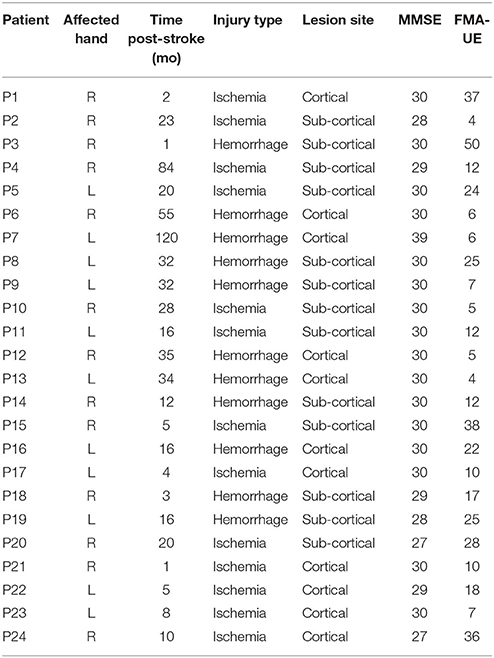 | Patient | Affected hand | Time post-stroke (mo) | Injury type | Lesion site | MMSE | FMA-UE |
|---|---|---|---|---|---|---|
| P1 | R | 2 | Ischemia | Cortical | 30 | 37 |
| P2 | R | 23 | Ischemia | Sub-cortical | 28 | 4 |
| P3 | R | 1 | Hemorrhage | Sub-cortical | 30 | 50 |
| P4 | R | 84 | Ischemia | Sub-cortical | 29 | 12 |
| P5 | L | 20 | Ischemia | Sub-cortical | 30 | 24 |
| P6 | R | 55 | Hemorrhage | Cortical | 30 | 6 |
| P7 | L | 120 | Hemorrhage | Cortical | 39 | 6 |
| P8 | L | 32 | Hemorrhage | Sub-cortical | 30 | 25 |
| P9 | L | 32 | Hemorrhage | Sub-cortical | 30 | 7 |
| P10 | R | 28 | Ischemia | Sub-cortical | 30 | 5 |
| P11 | L | 16 | Ischemia | Sub-cortical | 30 | 12 |
| P12 | R | 35 | Hemorrhage | Cortical | 30 | 5 |
| P13 | L | 34 | Hemorrhage | Cortical | 30 | 4 |
| P14 | R | 12 | Hemorrhage | Sub-cortical | 30 | 12 |
| P15 | R | 5 | Ischemia | Sub-cortical | 30 | 38 |
| P16 | L | 16 | Hemorrhage | Cortical | 30 | 22 |
| P17 | L | 4 | Ischemia | Cortical | 30 | 10 |
| P18 | R | 3 | Hemorrhage | Sub-cortical | 29 | 17 |
| P19 | L | 16 | Hemorrhage | Sub-cortical | 28 | 25 |
| P20 | R | 20 | Ischemia | Sub-cortical | 27 | 28 |
| P21 | R | 1 | Ischemia | Cortical | 30 | 10 |
| P22 | L | 5 | Ischemia | Cortical | 29 | 18 |
| P23 | L | 8 | Ischemia | Cortical | 30 | 7 |
| P24 | R | 10 | Ischemia | Cortical | 27 | 36 |